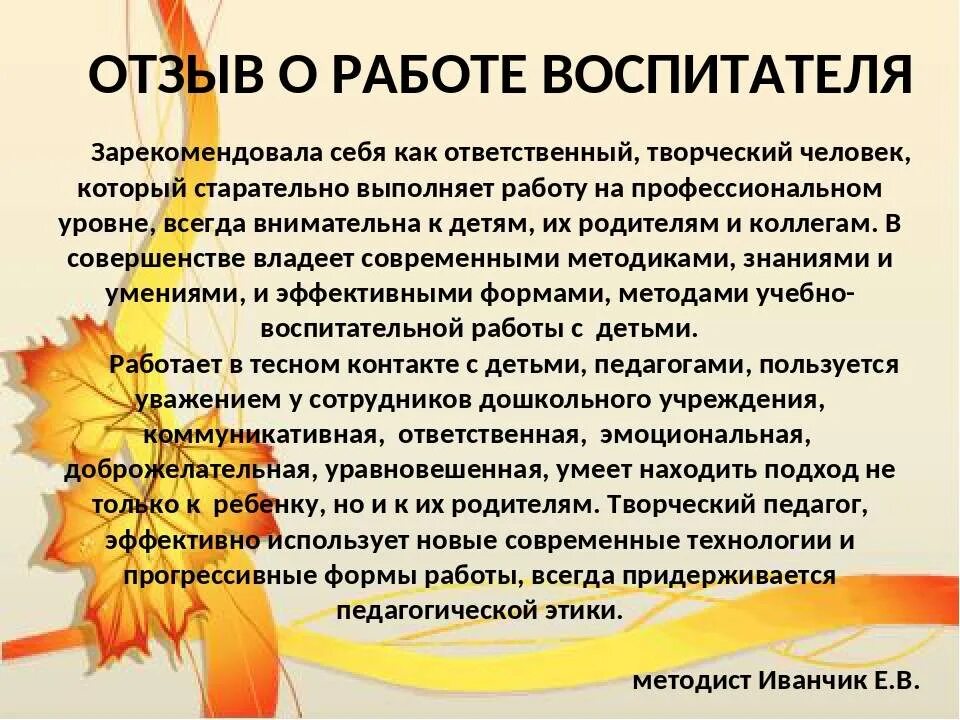 ОТЗЫВ О РАБОТЕ ВОСПИТАТЕЛЯ

Зарекомендовала себя как ответственный, творческий человек, который старательно выполняет работу на профессиональном уровне, всегда внимательна к детям, их родителям и коллегам. В совершенстве владеет современными методиками, знаниями и умениями, и эффективными формами, методами учебно-воспитательной работы с детьми.

Работает в тесном контакте с детьми, педагогами, пользуется уважением у сотрудников дошкольного учреждения, коммуникативная, ответственная, эмоциональная, доброжелательная, уравновешенная, умеет находить подход не только к ребенку, но и к их родителям. Творческий педагог, эффективно использует новые современные технологии и прогрессивные формы работы, всегда придерживается педагогической этики.

методист Иванчик Е.В.